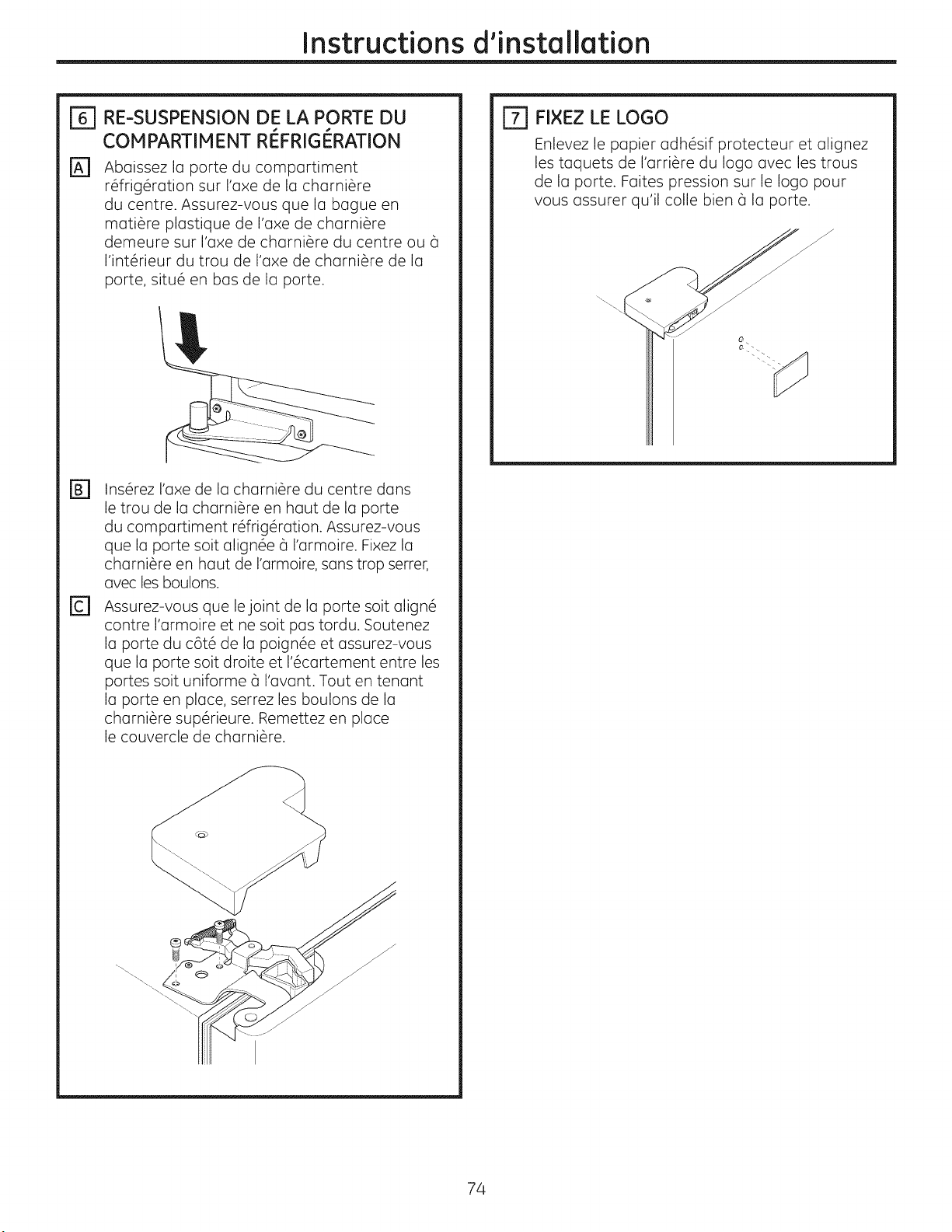 Instructions d'installation

6 RE-SUSPENSION DE LA PORTE DU COMPARTIMENT RÉFRIGÉRATION

A Abaissez la porte du compartiment réfrigération sur l'axe de la charnière du centre. Assurez-vous que la bague en matière plastique de l'axe de charnière demeure sur l'axe de charnière du centre ou à l'intérieur du trou de l'axe de charnière de la porte, situé en bas de la porte.

B Insérez l'axe de la charnière du centre dans le trou de la charnière en haut de la porte du compartiment réfrigération. Assurez-vous que la porte soit alignée à l'armoire. Fixez la charnière en haut de l'armoire, sans trop serrer, avec les boulons.

C Assurez-vous que le joint de la porte soit aligné contre l'armoire et ne soit pas tordu. Soutenez la porte du côté de la poignée et assurez-vous que la porte soit droite et l'écartement entre les portes soit uniforme à l'avant. Tout en tenant la porte en place, serrez les boulons de la charnière supérieure. Remettez en place le couvercle de charnière.

7 FIXEZ LE LOGO

Enlevez le papier adhésif protecteur et alignez les taquets de l'arrière du logo avec les trous de la porte. Faites pression sur le logo pour vous assurer qu'il colle bien à la porte.

74